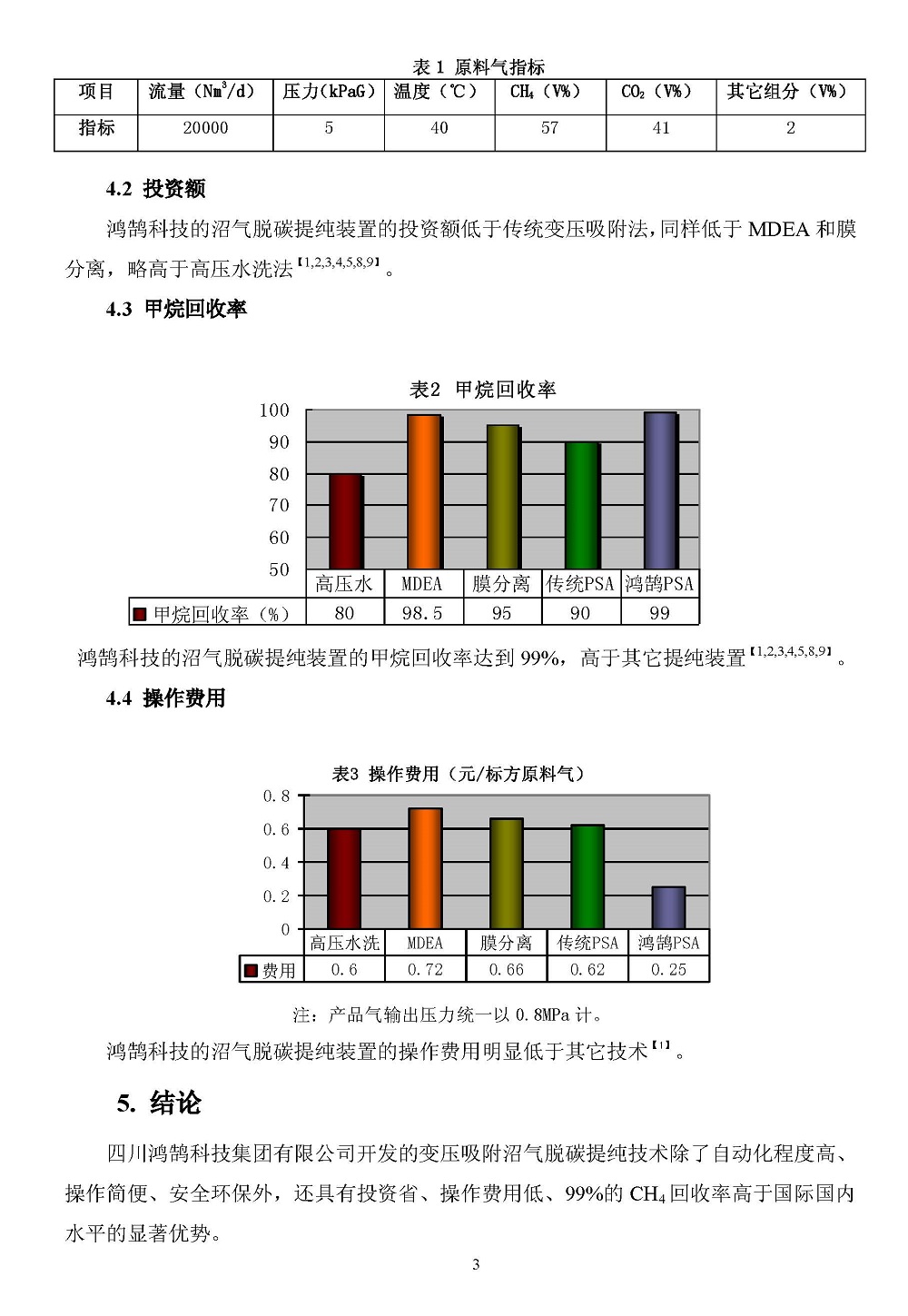 表 1 原料气指标

| 项目 | 流量（$Nm^3/d$） | 压力(kPaG) | 温度（℃） | $CH_4$（V%） | $CO_2$（V%） | 其它组分（V%） |
|---|---|---|---|---|---|---|
| 指标 | 20000 | 5 | 40 | 57 | 41 | 2 |

4.2 投资额

鸿鹄科技的沼气脱碳提纯装置的投资额低于传统变压吸附法，同样低于 MDEA 和膜分离，略高于高压水洗法【1,2,3,4,5,8,9】。

4.3 甲烷回收率

表2 甲烷回收率

100
90
80
70
60
50

| | 高压水 | MDEA | 膜分离 | 传统PSA | 鸿鹄PSA |
|---|---|---|---|---|---|
| 甲烷回收率（%） | 80 | 98.5 | 95 | 90 | 99 |

鸿鹄科技的沼气脱碳提纯装置的甲烷回收率达到 99%，高于其它提纯装置【1,2,3,4,5,8,9】。

4.4 操作费用

表3 操作费用（元/标方原料气）

0.8
0.6
0.4
0.2
0

| | 高压水洗 | MDEA | 膜分离 | 传统PSA | 鸿鹄PSA |
|---|---|---|---|---|---|
| 费用 | 0.6 | 0.72 | 0.66 | 0.62 | 0.25 |

注：产品气输出压力统一以 0.8MPa 计。

鸿鹄科技的沼气脱碳提纯装置的操作费用明显低于其它技术【1】。

5. 结论

四川鸿鹄科技集团有限公司开发的变压吸附沼气脱碳提纯技术除了自动化程度高、操作简便、安全环保外，还具有投资省、操作费用低、99%的 $CH_4$ 回收率高于国际国内水平的显著优势。

3